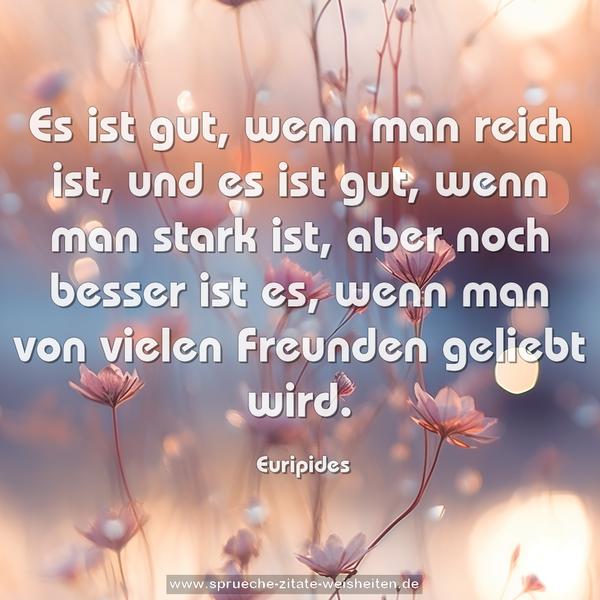 Es ist gut, wenn man reich ist, und es ist gut, wenn man stark ist, aber noch besser ist es, wenn man von vielen Freunden geliebt wird.

Euripides

www.sprueche-zitate-weisheiten.de